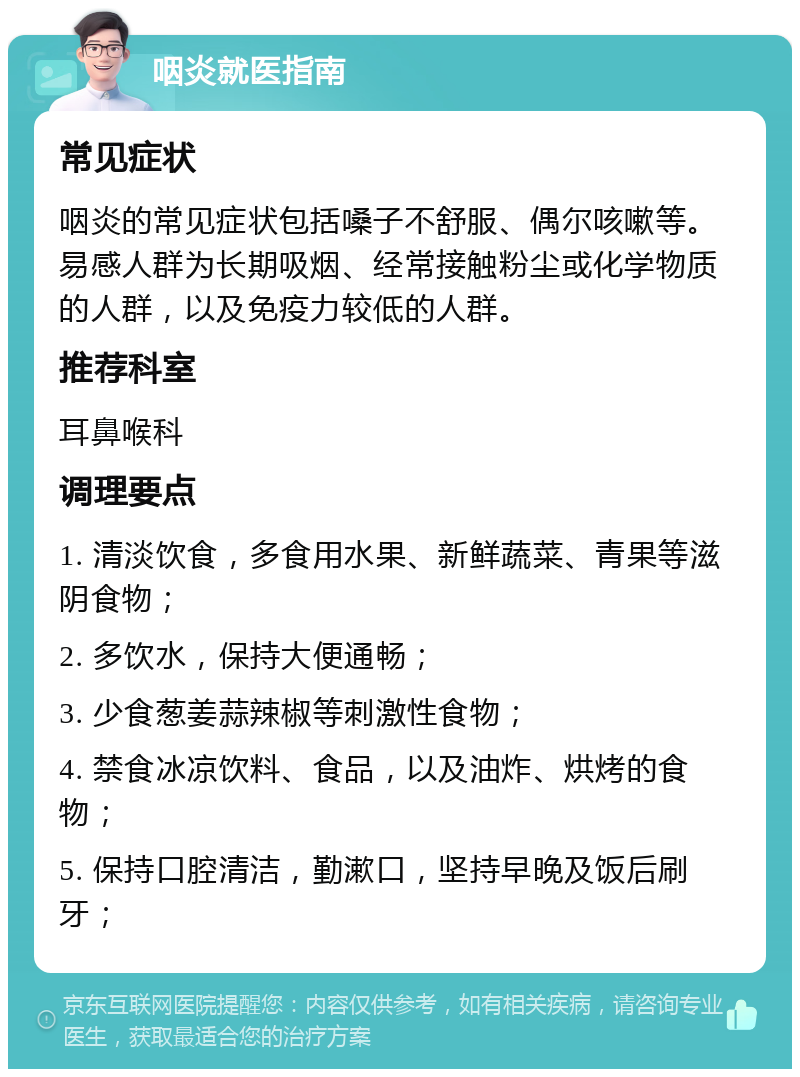 咽炎就医指南

常见症状

咽炎的常见症状包括嗓子不舒服、偶尔咳嗽等。易感人群为长期吸烟、经常接触粉尘或化学物质的人群，以及免疫力较低的人群。

推荐科室

耳鼻喉科

调理要点

1. 清淡饮食，多食用水果、新鲜蔬菜、青果等滋阴食物；

2. 多饮水，保持大便通畅；

3. 少食葱姜蒜辣椒等刺激性食物；

4. 禁食冰凉饮料、食品，以及油炸、烘烤的食物；

5. 保持口腔清洁，勤漱口，坚持早晚及饭后刷牙；

京东互联网医院提醒您：内容仅供参考，如有相关疾病，请咨询专业医生，获取最适合您的治疗方案